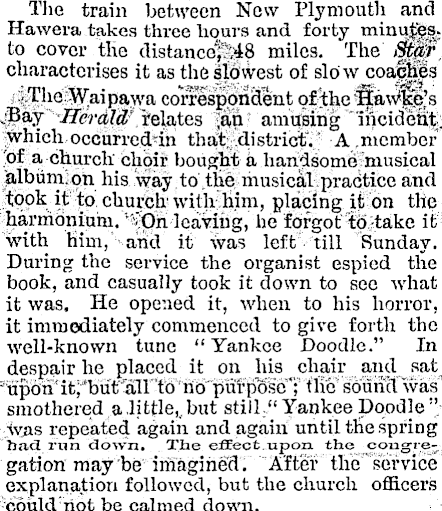 The train between New Plymouth and Hawera takes three hours and forty minutes to cover the distance, 48 miles. The Star characterises it as the slowest of slow coaches

The Waipawa correspondent of the Hawke's Bay Herald relates an amusing incident which occurred in that district. A member of a church choir bought a handsome musical album on his way to the musical practice and took it to church with him, placing it on the harmonium. On leaving, he forgot to take it with him, and it was left till Sunday. During the service the organist espied the book, and casually took it down to see what it was. He opened it, when to his horror, it immediately commenced to give forth the well-known tune "Yankee Doodle." In despair he placed it on his chair and sat upon it, but all to no purpose; the sound was smothered a little, but still "Yankee Doodle" was repeated again and again until the spring had run down. The effect upon the congregation may be imagined. After the service explanation followed, but the church officers could not be calmed down.